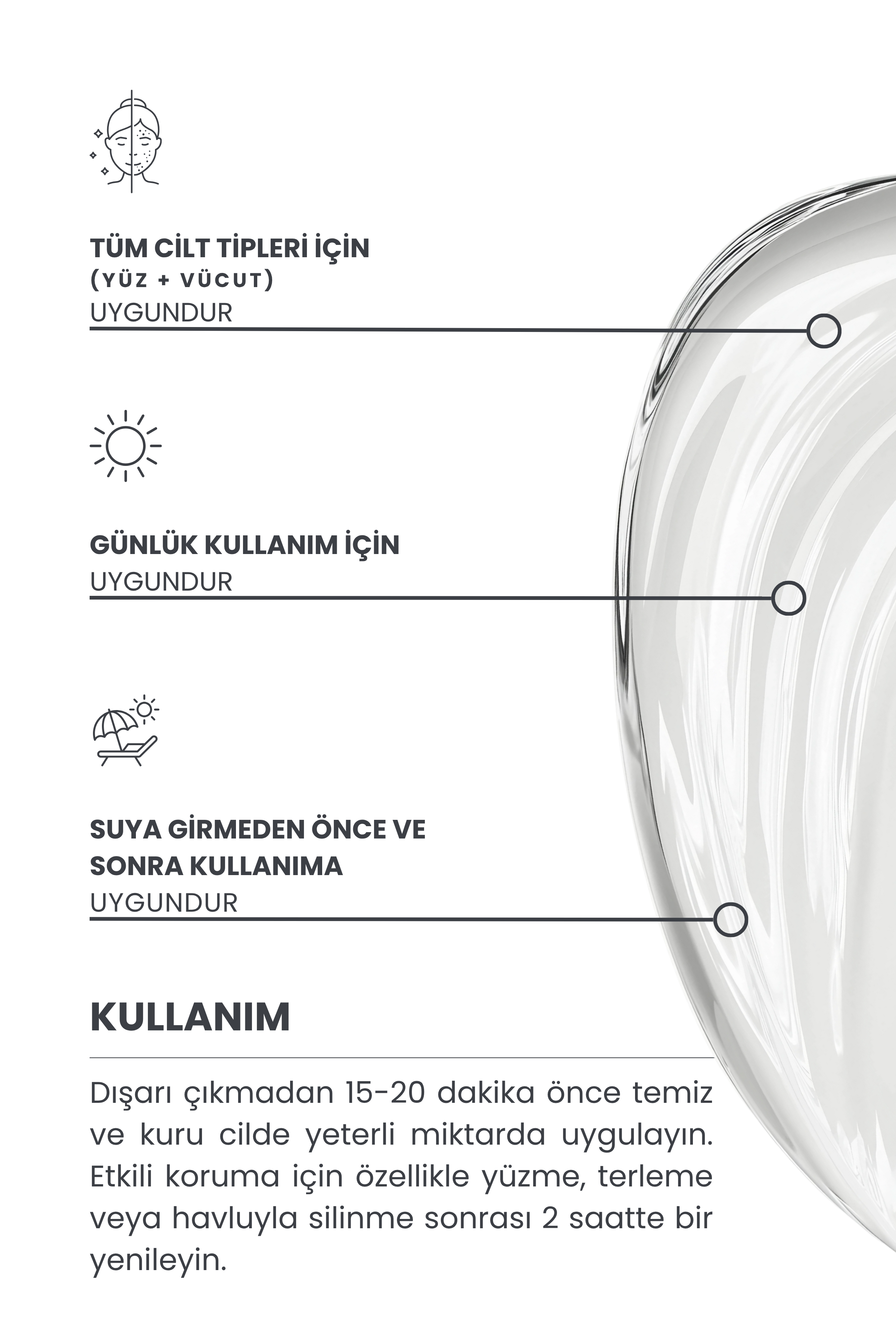 TÜM CİLT TİPLERİ İÇİN
(YÜZ + VÜCUT)
UYGUNDUR

GÜNLÜK KULLANIM İÇİN
UYGUNDUR

SUYA GİRMEDEN ÖNCE VE SONRA KULLANIMA
UYGUNDUR

KULLANIM

Dışarı çıkmadan 15-20 dakika önce temiz ve kuru cilde yeterli miktarda uygulayın. Etkili koruma için özellikle yüzme, terleme veya havluyla silinme sonrası 2 saatte bir yenileyin.